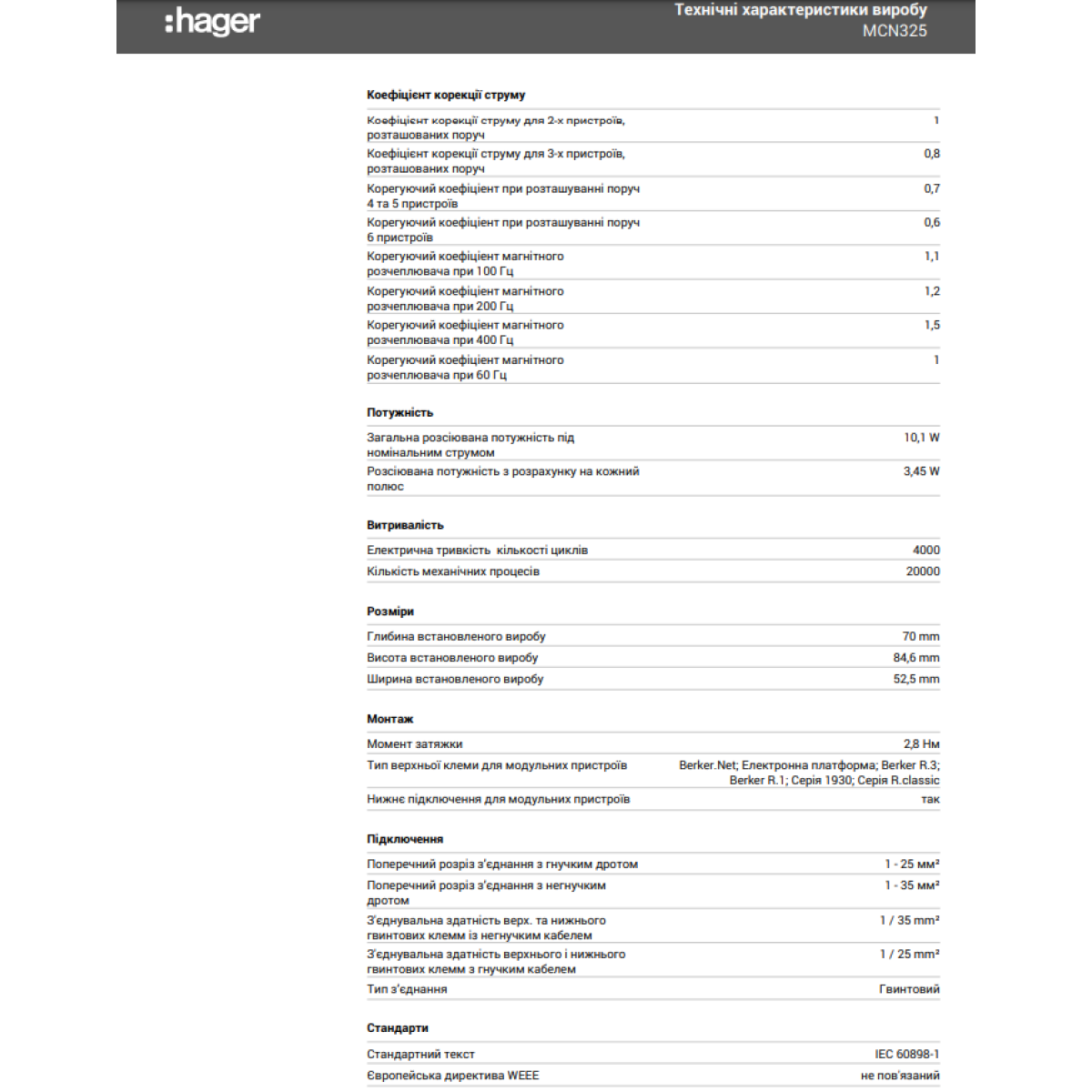 :hager

Технічні характеристики виробу
MCN325

Коефіцієнт корекції струму

| | |
|---|---|
| Коефіцієнт корекції струму для 2-х пристроїв, розташованих поруч | 1 |
| Коефіцієнт корекції струму для 3-х пристроїв, розташованих поруч | 0,8 |
| Корегуючий коефіцієнт при розташуванні поруч 4 та 5 пристроїв | 0,7 |
| Корегуючий коефіцієнт при розташуванні поруч 6 пристроїв | 0,6 |
| Корегуючий коефіцієнт магнітного розчеплювача при 100 Гц | 1,1 |
| Корегуючий коефіцієнт магнітного розчеплювача при 200 Гц | 1,2 |
| Корегуючий коефіцієнт магнітного розчеплювача при 400 Гц | 1,5 |
| Корегуючий коефіцієнт магнітного розчеплювача при 60 Гц | 1 |

Потужність

| | |
|---|---|
| Загальна розсіювана потужність під номінальним струмом | 10,1 W |
| Розсіювана потужність з розрахунку на кожний полюс | 3,45 W |

Витривалість

| | |
|---|---|
| Електрична тривкість кількості циклів | 4000 |
| Кількість механічних процесів | 20000 |

Розміри

| | |
|---|---|
| Глибина встановленого виробу | 70 mm |
| Висота встановленого виробу | 84,6 mm |
| Ширина встановленого виробу | 52,5 mm |

Монтаж

| | |
|---|---|
| Момент затяжки | 2,8 Нм |
| Тип верхньої клеми для модульних пристроїв | Berker.Net; Електронна платформа; Berker R.3; Berker R.1; Серія 1930; Серія R.classic |
| Нижнє підключення для модульних пристроїв | так |

Підключення

| | |
|---|---|
| Поперечний розріз з'єднання з гнучким дротом | 1 - 25 мм² |
| Поперечний розріз з'єднання з негнучким дротом | 1 - 35 мм² |
| З'єднувальна здатність верх. та нижнього гвинтових клемм із негнучким кабелем | 1 / 35 mm² |
| З'єднувальна здатність верхнього і нижнього гвинтових клемм з гнучким кабелем | 1 / 25 mm² |
| Тип з'єднання | Гвинтовий |

Стандарти

| | |
|---|---|
| Стандартний текст | IEC 60898-1 |
| Європейська директива WEEE | не пов'язаний |